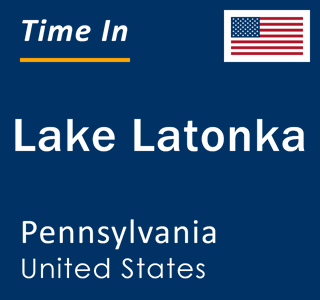 Time In

Lake Latonka

Pennsylvania
United States